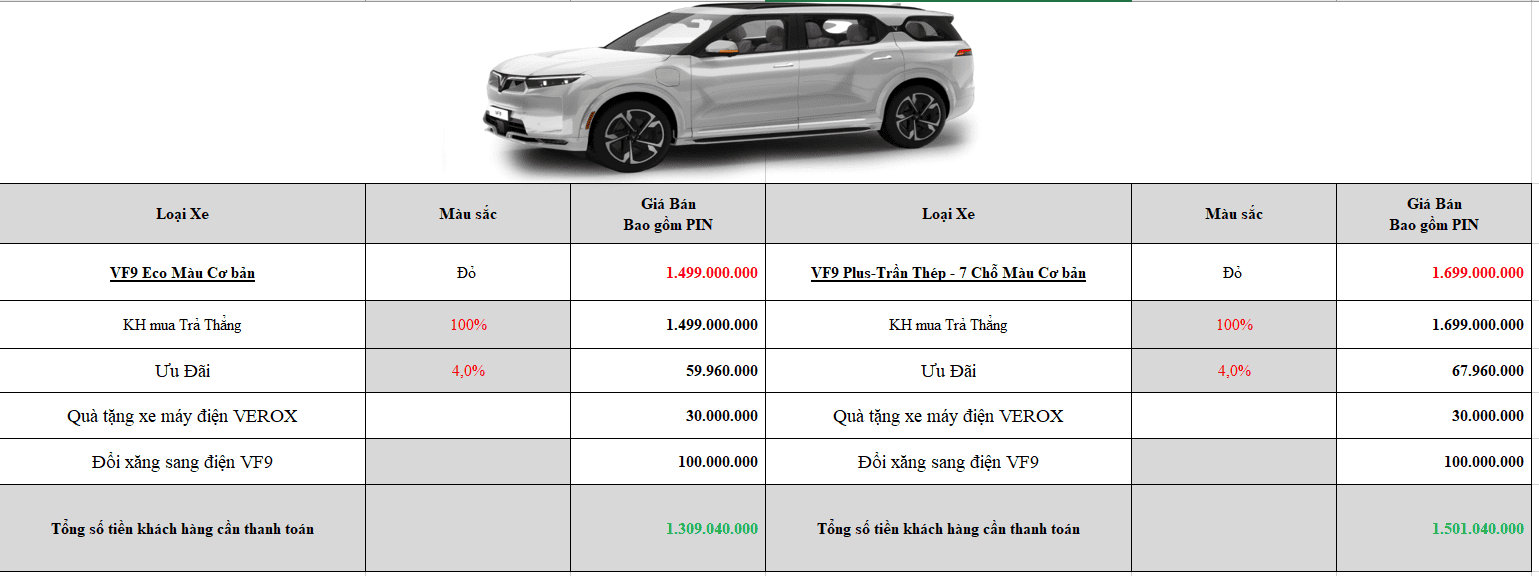 | Loại Xe | Màu sắc | Giá Bán Bao gồm PIN | Loại Xe | Màu sắc | Giá Bán Bao gồm PIN |
|---|---|---|---|---|---|
| VF9 Eco Màu Cơ bản | Đỏ | 1.499.000.000 | VF9 Plus-Trần Thép - 7 Chỗ Màu Cơ bản | Đỏ | 1.699.000.000 |
| KH mua Trả Thẳng | 100% | 1.499.000.000 | KH mua Trả Thẳng | 100% | 1.699.000.000 |
| Ưu Đãi | 4,0% | 59.960.000 | Ưu Đãi | 4,0% | 67.960.000 |
| Quà tặng xe máy điện VEROX | | 30.000.000 | Quà tặng xe máy điện VEROX | | 30.000.000 |
| Đổi xăng sang điện VF9 | | 100.000.000 | Đổi xăng sang điện VF9 | | 100.000.000 |
| Tổng số tiền khách hàng cần thanh toán | | 1.309.040.000 | Tổng số tiền khách hàng cần thanh toán | | 1.501.040.000 |